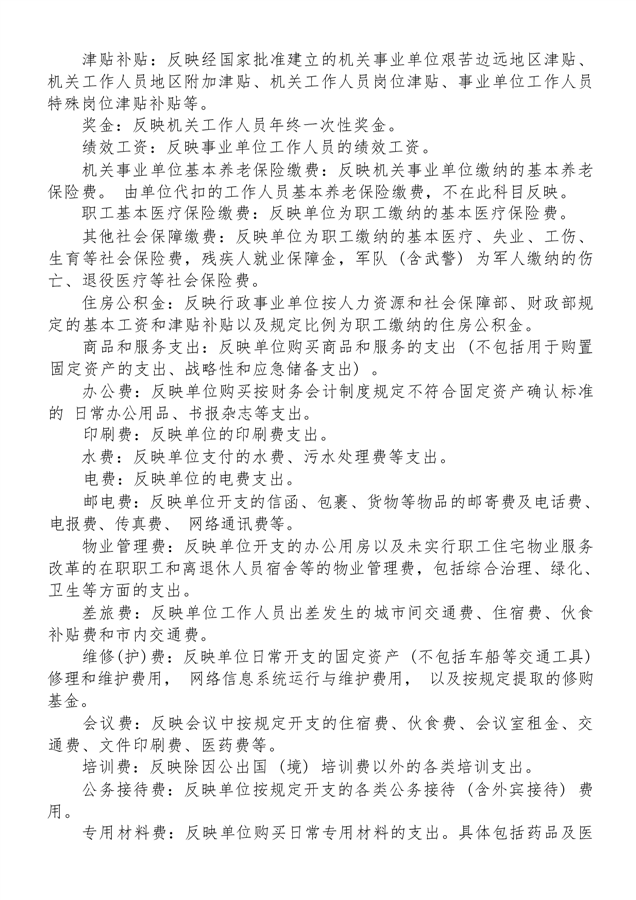 津贴补贴：反映经国家批准建立的机关事业单位艰苦边远地区津贴、机关工作人员地区附加津贴、机关工作人员岗位津贴、事业单位工作人员特殊岗位津贴补贴等。

奖金：反映机关工作人员年终一次性奖金。

绩效工资：反映事业单位工作人员的绩效工资。

机关事业单位基本养老保险缴费：反映机关事业单位缴纳的基本养老保险费。由单位代扣的工作人员基本养老保险缴费，不在此科目反映。

职工基本医疗保险缴费：反映单位为职工缴纳的基本医疗保险费。

其他社会保障缴费：反映单位为职工缴纳的基本医疗、失业、工伤、生育等社会保险费，残疾人就业保障金，军队（含武警）为军人缴纳的伤亡、退役医疗等社会保险费。

住房公积金：反映行政事业单位按人力资源和社会保障部、财政部规定的基本工资和津贴补贴以及规定比例为职工缴纳的住房公积金。

商品和服务支出：反映单位购买商品和服务的支出（不包括用于购置固定资产的支出、战略性和应急储备支出）。

办公费：反映单位购买按财务会计制度规定不符合固定资产确认标准的日常办公用品、书报杂志等支出。

印刷费：反映单位的印刷费支出。

水费：反映单位支付的水费、污水处理费等支出。

电费：反映单位的电费支出。

邮电费：反映单位开支的信函、包裹、货物等物品的邮寄费及电话费、电报费、传真费、网络通讯费等。

物业管理费：反映单位开支的办公用房以及未实行职工住宅物业服务改革的在职职工和离退休人员宿舍等的物业管理费，包括综合治理、绿化、卫生等方面的支出。

差旅费：反映单位工作人员出差发生的城市间交通费、住宿费、伙食补贴费和市内交通费。

维修(护)费：反映单位日常开支的固定资产（不包括车船等交通工具）修理和维护费用，网络信息系统运行与维护费用，以及按规定提取的修购基金。

会议费：反映会议中按规定开支的住宿费、伙食费、会议室租金、交通费、文件印刷费、医药费等。

培训费：反映除因公出国（境）培训费以外的各类培训支出。

公务接待费：反映单位按规定开支的各类公务接待（含外宾接待）费用。

专用材料费：反映单位购买日常专用材料的支出。具体包括药品及医